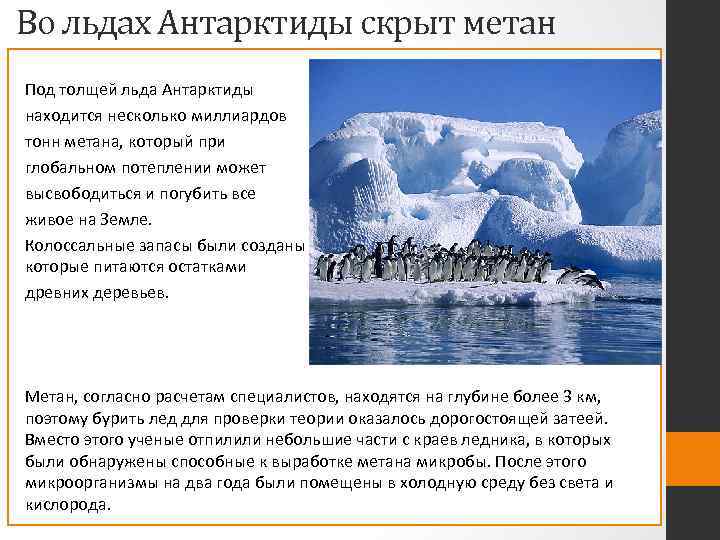 Во льдах Антарктиды скрыт метан

Под толщей льда Антарктиды находится несколько миллиардов тонн метана, который при глобальном потеплении может высвободиться и погубить все живое на Земле.

Колоссальные запасы были созданы которые питаются остатками древних деревьев.

Метан, согласно расчетам специалистов, находятся на глубине более 3 км, поэтому бурить лед для проверки теории оказалось дорогостоящей затеей. Вместо этого ученые отпилили небольшие части с краев ледника, в которых были обнаружены способные к выработке метана микробы. После этого микроорганизмы на два года были помещены в холодную среду без света и кислорода.